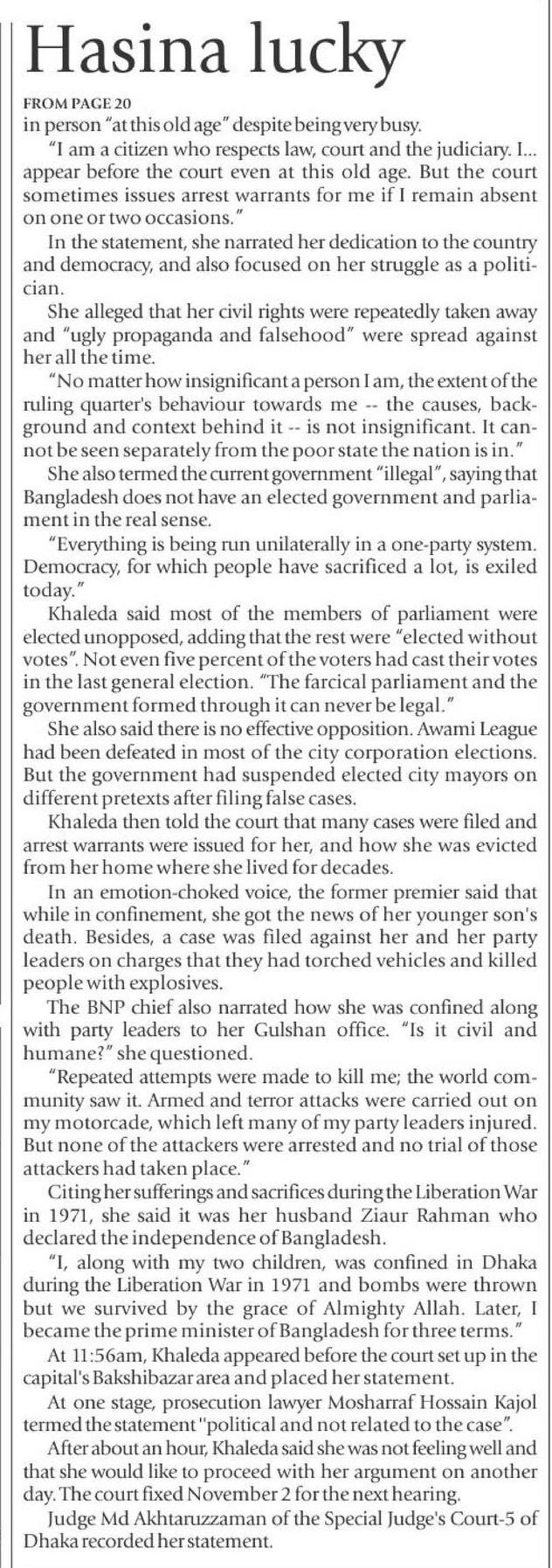 Hasina lucky

FROM PAGE 20

in person "at this old age" despite being very busy.

"I am a citizen who respects law, court and the judiciary. I... appear before the court even at this old age. But the court sometimes issues arrest warrants for me if I remain absent on one or two occasions."

In the statement, she narrated her dedication to the country and democracy, and also focused on her struggle as a politician.

She alleged that her civil rights were repeatedly taken away and "ugly propaganda and falsehood" were spread against her all the time.

"No matter how insignificant a person I am, the extent of the ruling quarter's behaviour towards me -- the causes, background and context behind it -- is not insignificant. It cannot be seen separately from the poor state the nation is in."

She also termed the current government "illegal", saying that Bangladesh does not have an elected government and parliament in the real sense.

"Everything is being run unilaterally in a one-party system. Democracy, for which people have sacrificed a lot, is exiled today."

Khaleda said most of the members of parliament were elected unopposed, adding that the rest were "elected without votes". Not even five percent of the voters had cast their votes in the last general election. "The farcical parliament and the government formed through it can never be legal."

She also said there is no effective opposition. Awami League had been defeated in most of the city corporation elections. But the government had suspended elected city mayors on different pretexts after filing false cases.

Khaleda then told the court that many cases were filed and arrest warrants were issued for her, and how she was evicted from her home where she lived for decades.

In an emotion-choked voice, the former premier said that while in confinement, she got the news of her younger son's death. Besides, a case was filed against her and her party leaders on charges that they had torched vehicles and killed people with explosives.

The BNP chief also narrated how she was confined along with party leaders to her Gulshan office. "Is it civil and humane?" she questioned.

"Repeated attempts were made to kill me; the world community saw it. Armed and terror attacks were carried out on my motorcade, which left many of my party leaders injured. But none of the attackers were arrested and no trial of those attackers had taken place."

Citing her sufferings and sacrifices during the Liberation War in 1971, she said it was her husband Ziaur Rahman who declared the independence of Bangladesh.

"I, along with my two children, was confined in Dhaka during the Liberation War in 1971 and bombs were thrown but we survived by the grace of Almighty Allah. Later, I became the prime minister of Bangladesh for three terms."

At 11:56am, Khaleda appeared before the court set up in the capital's Bakshibazar area and placed her statement.

At one stage, prosecution lawyer Mosharraf Hossain Kajol termed the statement "political and not related to the case".

After about an hour, Khaleda said she was not feeling well and that she would like to proceed with her argument on another day. The court fixed November 2 for the next hearing.

Judge Md Akhtaruzzaman of the Special Judge's Court-5 of Dhaka recorded her statement.